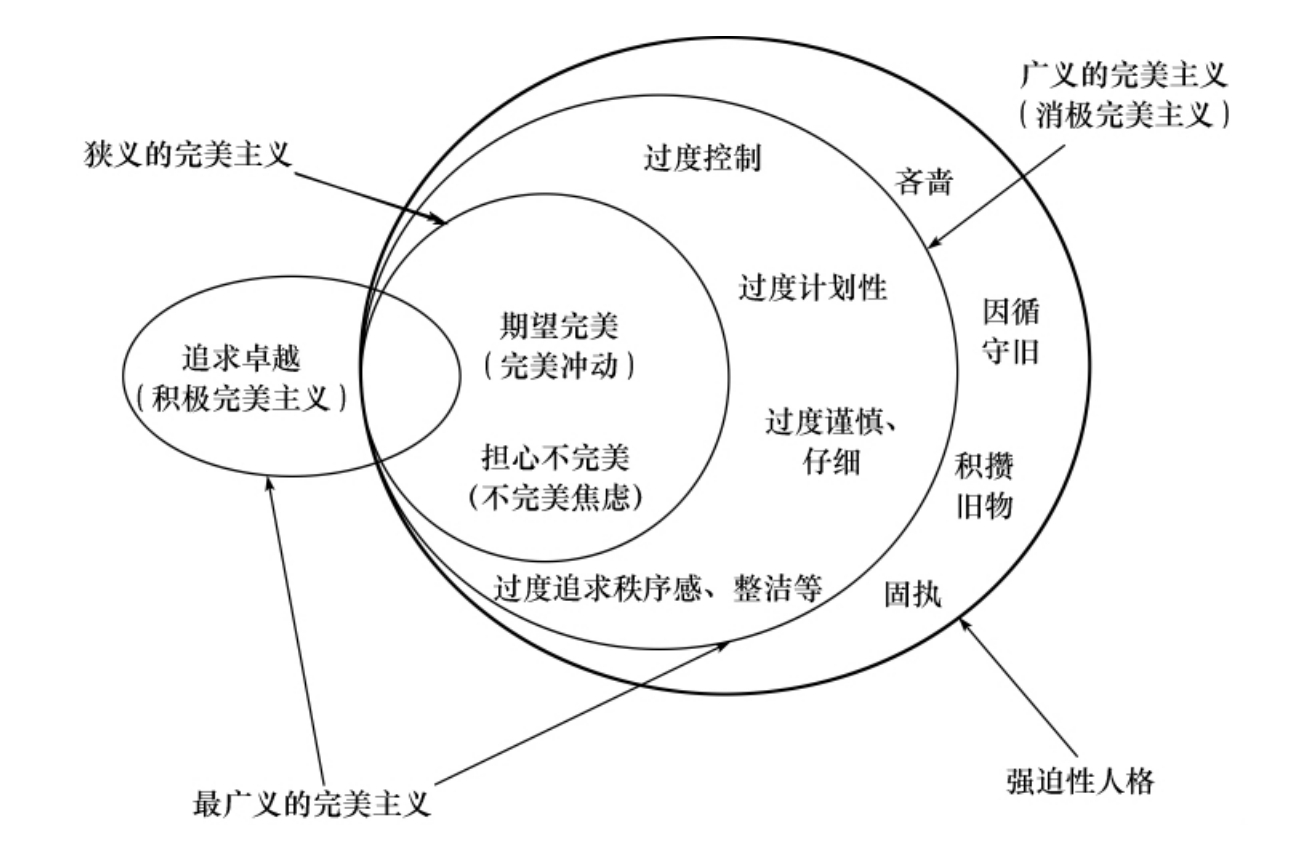 广义的完美主义
（消极完美主义）

狭义的完美主义

过度控制

吝啬

过度计划性

因循守旧

追求卓越
（积极完美主义）

期望完美
（完美冲动）

担心不完美
（不完美焦虑）

过度谨慎、仔细

积攒旧物

过度追求秩序感、整洁等

固执

最广义的完美主义

强迫性人格